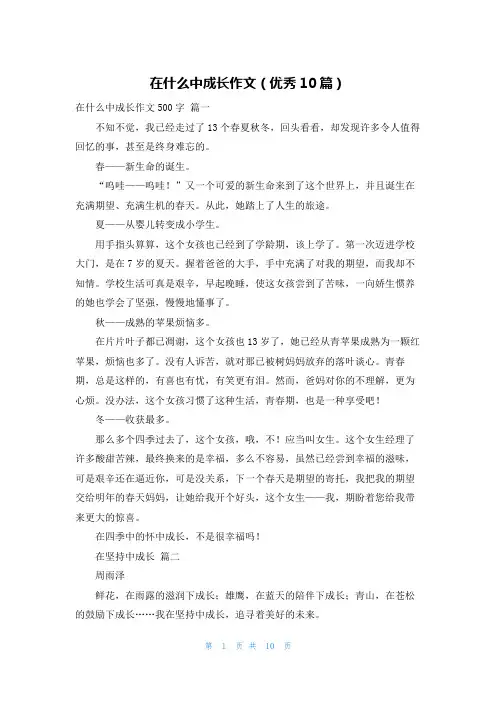 在什么中成长作文（优秀10篇）

在什么中成长作文500字 篇一

不知不觉，我已经走过了13个春夏秋冬，回头看看，却发现许多令人值得回忆的事，甚至是终身难忘的。

春——新生命的诞生。

“呜哇——呜哇！”又一个可爱的新生命来到了这个世界上，并且诞生在充满期望、充满生机的春天。从此，她踏上了人生的旅途。

夏——从婴儿转变成小学生。

用手指头算算，这个女孩也已经到了学龄期，该上学了。第一次迈进学校大门，是在7岁的夏天。握着爸爸的大手，手中充满了对我的期望，而我却不知情。学校生活可真是艰辛，早起晚睡，使这女孩尝到了苦味，一向娇生惯养的她也学会了坚强，慢慢地懂事了。

秋——成熟的苹果烦恼多。

在片片叶子都已凋谢，这个女孩也13岁了，她已经从青苹果成熟为一颗红苹果，烦恼也多了。没有人诉苦，就对那已被树妈妈放弃的落叶谈心。青春期，总是这样的，有喜也有忧，有笑更有泪。然而，爸妈对你的不理解，更为心烦。没办法，这个女孩习惯了这种生活，青春期，也是一种享受吧！

冬——收获最多。

那么多个四季过去了，这个女孩，哦，不！应当叫女生。这个女生经理了许多酸甜苦辣，最终换来的是幸福，多么不容易，虽然已经尝到幸福的滋味，可是艰辛还在逼近你，可是没关系，下一个春天是期望的寄托，我把我的期望交给明年的春天妈妈，让她给我开个好头，这个女生——我，期盼着您给我带来更大的惊喜。

在四季中的怀中成长，不是很幸福吗！

在坚持中成长 篇二

周雨泽

鲜花，在雨露的滋润下成长；雄鹰，在蓝天的陪伴下成长；青山，在苍松的鼓励下成长……我在坚持中成长，追寻着美好的未来。

第 1 页 共 10 页